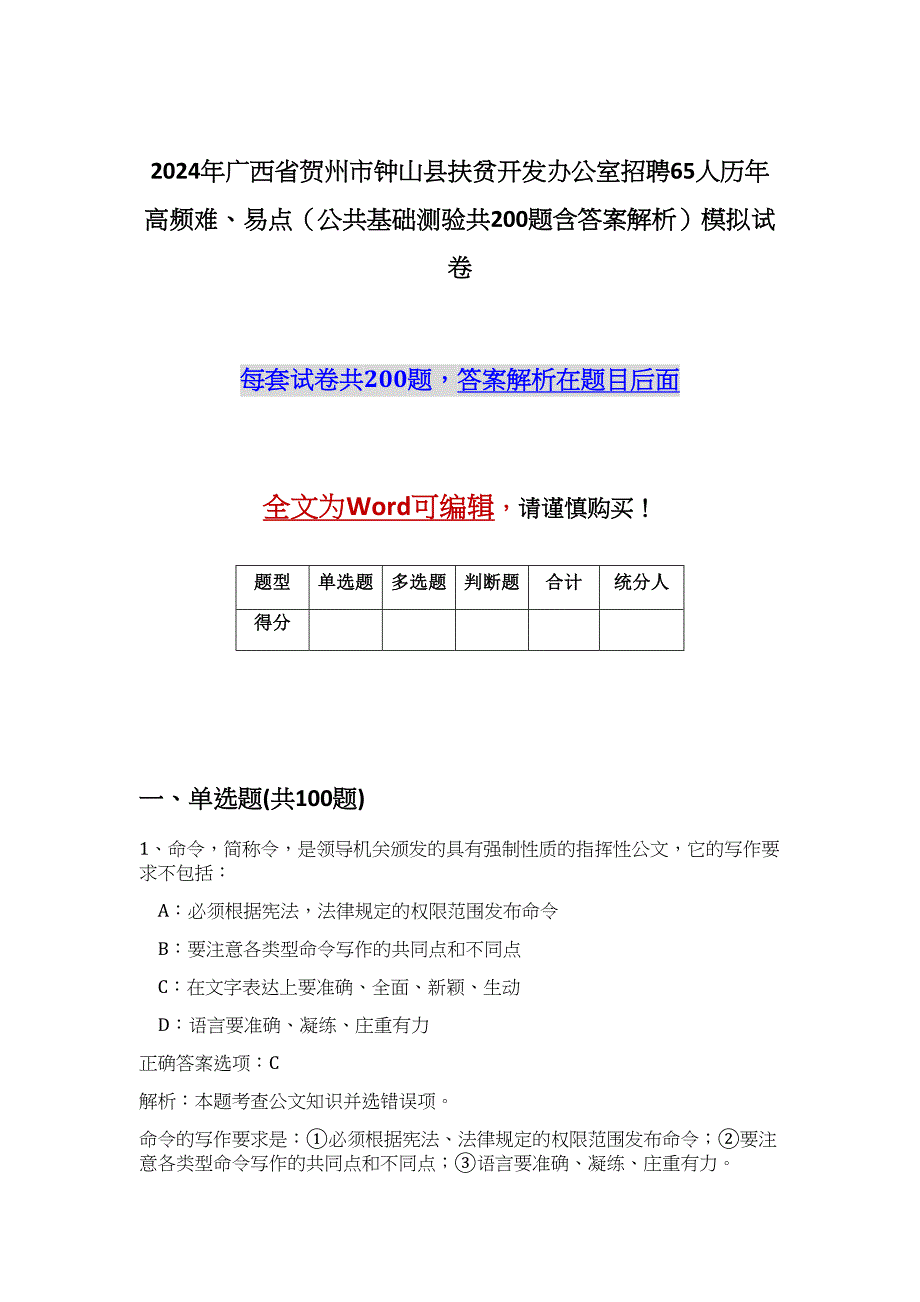 2024年广西省贺州市钟山县扶贫开发办公室招聘65人历年高频难、易点（公共基础测验共200题含答案解析）模拟试卷

每套试卷共200题，答案解析在题目后面

全文为Word可编辑，请谨慎购买！

| 题型 | 单选题 | 多选题 | 判断题 | 合计 | 统分人 |
|---|---|---|---|---|---|
| 得分 | | | | | |

一、单选题(共100题)

1、命令，简称令，是领导机关颁发的具有强制性质的指挥性公文，它的写作要求不包括：

A：必须根据宪法，法律规定的权限范围发布命令

B：要注意各类型命令写作的共同点和不同点

C：在文字表达上要准确、全面、新颖、生动

D：语言要准确、凝练、庄重有力

正确答案选项：C

解析：本题考查公文知识并选错误项。

命令的写作要求是：①必须根据宪法、法律规定的权限范围发布命令；②要注意各类型命令写作的共同点和不同点；③语言要准确、凝练、庄重有力。